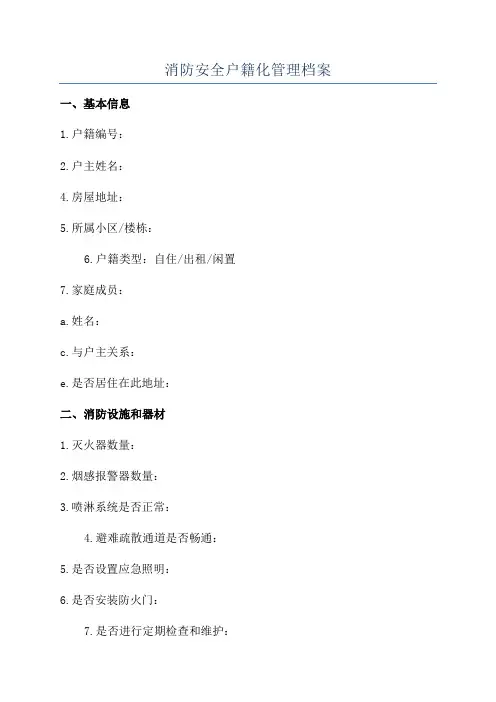 消防安全户籍化管理档案

一、基本信息

1.户籍编号：

2.户主姓名：

4.房屋地址：

5.所属小区/楼栋：

6.户籍类型：自住/出租/闲置

7.家庭成员：

a.姓名：

c.与户主关系：

e.是否居住在此地址：

二、消防设施和器材

1.灭火器数量：

2.烟感报警器数量：

3.喷淋系统是否正常：

4.避难疏散通道是否畅通：

5.是否设置应急照明：

6.是否安装防火门：

7.是否进行定期检查和维护：